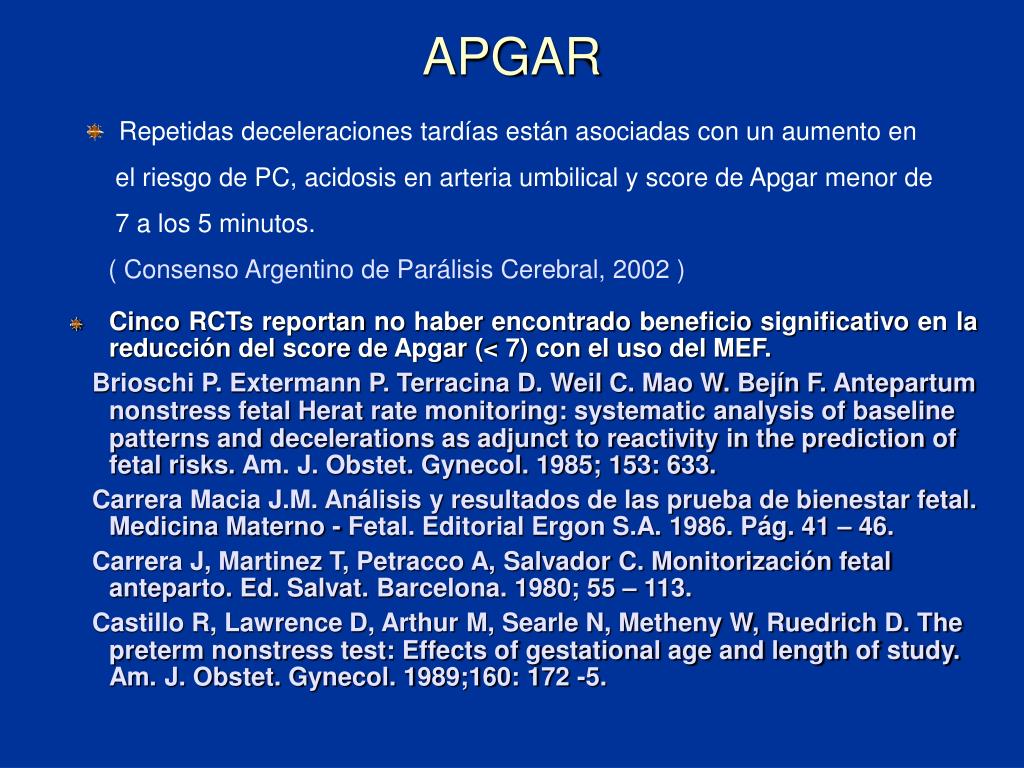 APGAR

Repetidas deceleraciones tardías están asociadas con un aumento en el riesgo de PC, acidosis en arteria umbilical y score de Apgar menor de 7 a los 5 minutos.

( Consenso Argentino de Parálisis Cerebral, 2002 )

Cinco RCTs reportan no haber encontrado beneficio significativo en la reducción del score de Apgar (< 7) con el uso del MEF.

Brioschi P. Extermann P. Terracina D. Weil C. Mao W. Bejín F. Antepartum nonstress fetal Herat rate monitoring: systematic analysis of baseline patterns and decelerations as adjunct to reactivity in the prediction of fetal risks. Am. J. Obstet. Gynecol. 1985; 153: 633.

Carrera Macia J.M. Análisis y resultados de las prueba de bienestar fetal. Medicina Materno - Fetal. Editorial Ergon S.A. 1986. Pág. 41 – 46.

Carrera J, Martinez T, Petracco A, Salvador C. Monitorización fetal anteparto. Ed. Salvat. Barcelona. 1980; 55 – 113.

Castillo R, Lawrence D, Arthur M, Searle N, Metheny W, Ruedrich D. The preterm nonstress test: Effects of gestational age and length of study. Am. J. Obstet. Gynecol. 1989;160: 172 -5.